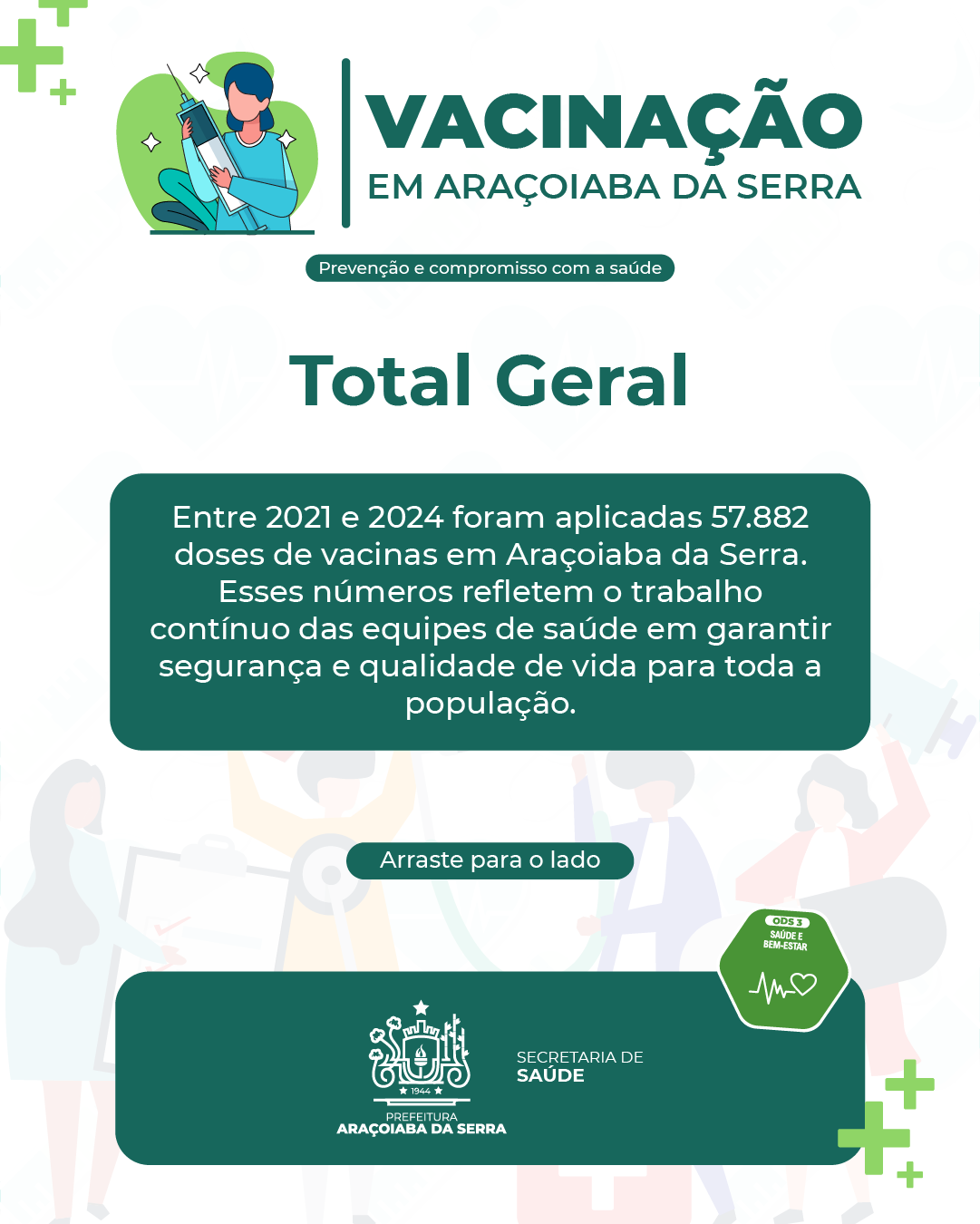 VACINAÇÃO
EM ARAÇOIABA DA SERRA

Prevenção e compromisso com a saúde

Total Geral

Entre 2021 e 2024 foram aplicadas 57.882 doses de vacinas em Araçoiaba da Serra. Esses números refletem o trabalho contínuo das equipes de saúde em garantir segurança e qualidade de vida para toda a população.

Arraste para o lado

ODS 3
SAÚDE E BEM-ESTAR

1944
PREFEITURA
ARAÇOIABA DA SERRA

SECRETARIA DE
SAÚDE